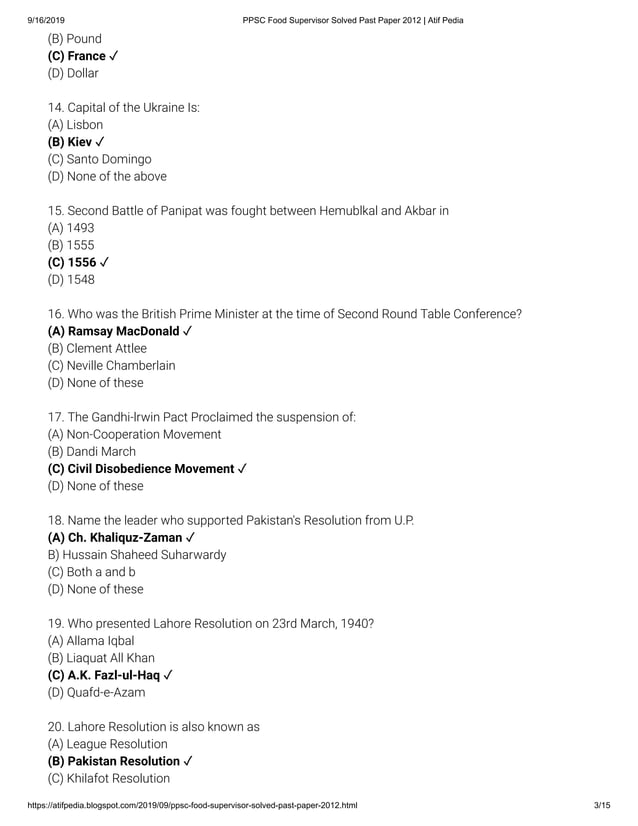 9/16/2019 PPSC Food Supervisor Solved Past Paper 2012 | Atif Pedia

(B) Pound
(C) France ✓
(D) Dollar

14. Capital of the Ukraine Is:
(A) Lisbon
(B) Kiev ✓
(C) Santo Domingo
(D) None of the above

15. Second Battle of Panipat was fought between Hemublkal and Akbar in
(A) 1493
(B) 1555
(C) 1556 ✓
(D) 1548

16. Who was the British Prime Minister at the time of Second Round Table Conference?
(A) Ramsay MacDonald ✓
(B) Clement Attlee
(C) Neville Chamberlain
(D) None of these

17. The Gandhi-Irwin Pact Proclaimed the suspension of:
(A) Non-Cooperation Movement
(B) Dandi March
(C) Civil Disobedience Movement ✓
(D) None of these

18. Name the leader who supported Pakistan's Resolution from U.P.
(A) Ch. Khaliquz-Zaman ✓
B) Hussain Shaheed Suharwardy
(C) Both a and b
(D) None of these

19. Who presented Lahore Resolution on 23rd March, 1940?
(A) Allama Iqbal
(B) Liaquat All Khan
(C) A.K. Fazl-ul-Haq ✓
(D) Quafd-e-Azam

20. Lahore Resolution is also known as
(A) League Resolution
(B) Pakistan Resolution ✓
(C) Khilafot Resolution

https://atifpedia.blogspot.com/2019/09/ppsc-food-supervisor-solved-past-paper-2012.html 3/15